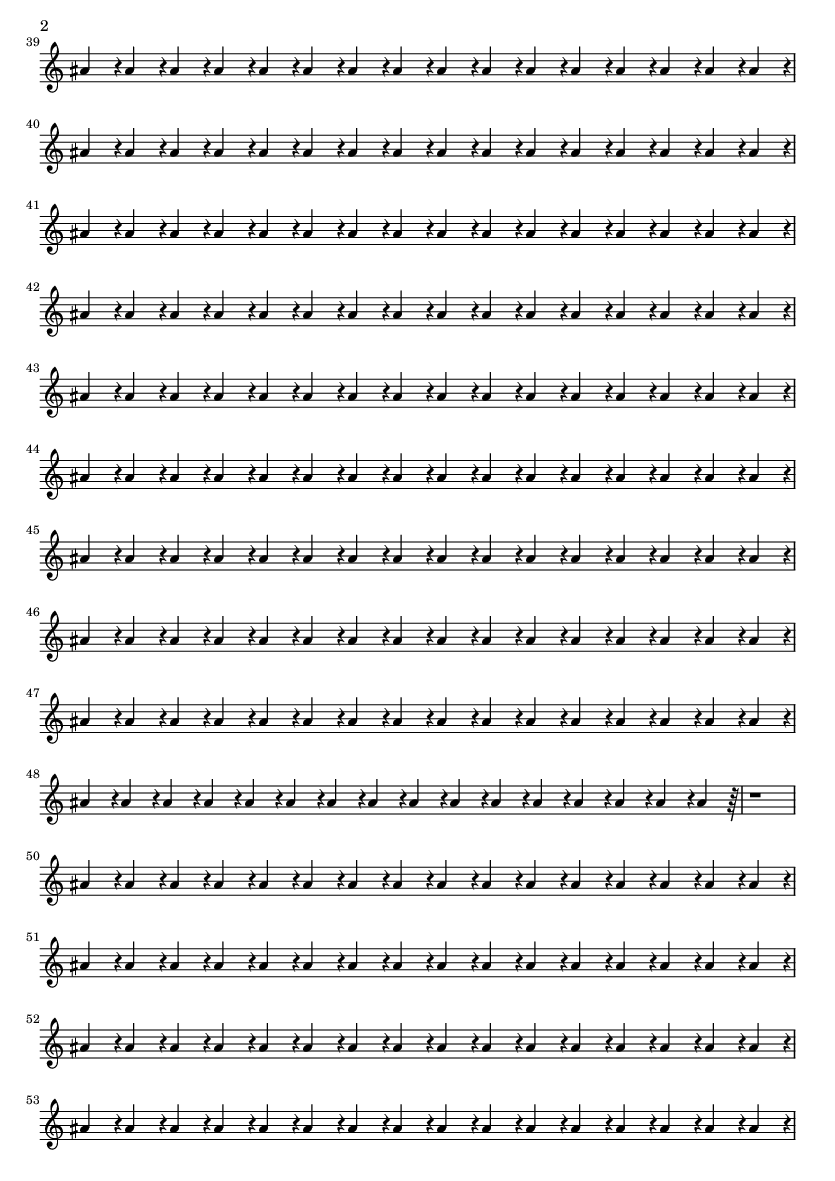 2

39

40

41

42

43

44

45

46

47

48

50

51

52

53